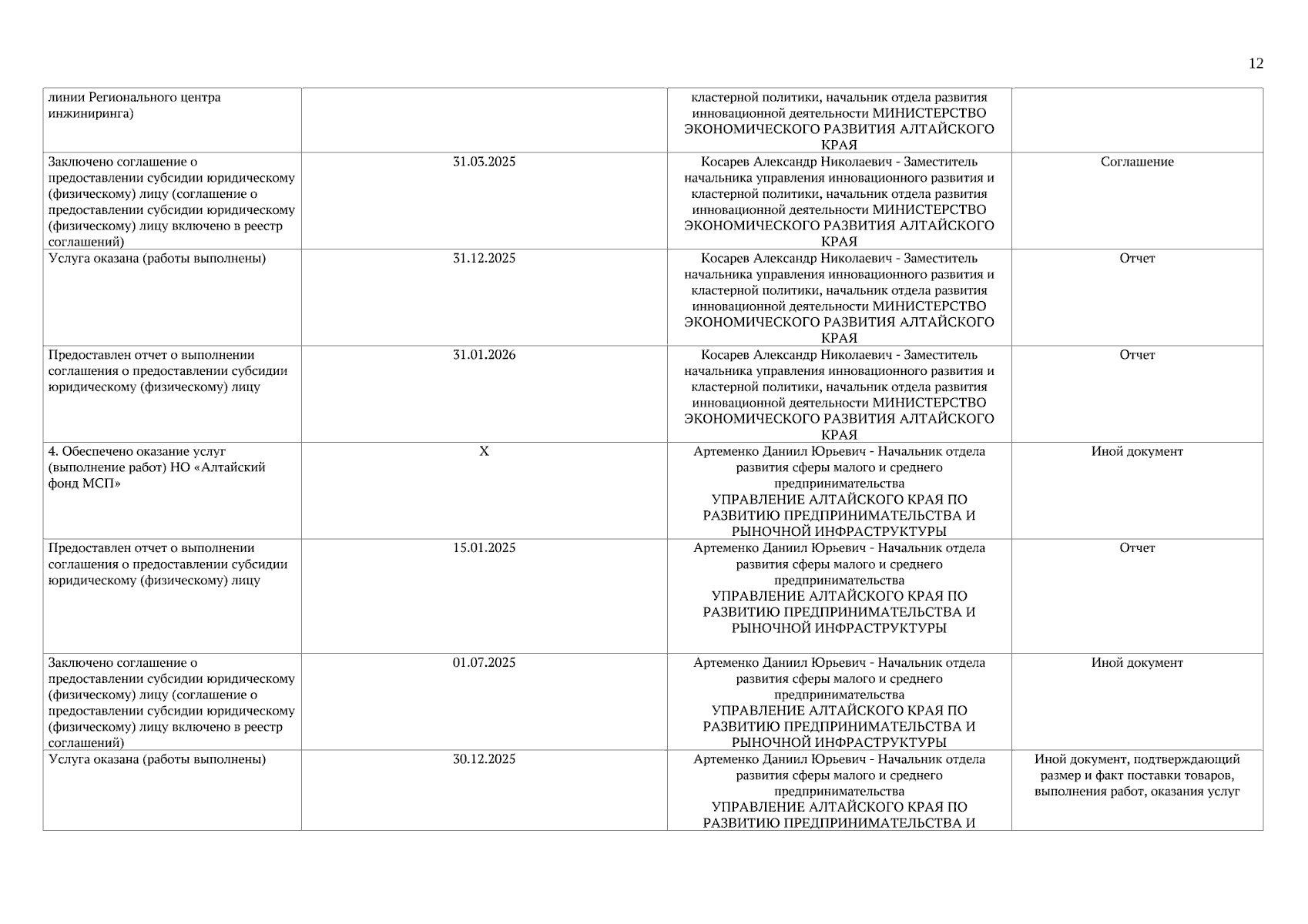 12

| | | | |
|---|---|---|---|
| линии Регионального центра инжиниринга) | | кластерной политики, начальник отдела развития инновационной деятельности МИНИСТЕРСТВО ЭКОНОМИЧЕСКОГО РАЗВИТИЯ АЛТАЙСКОГО КРАЯ | |
| Заключено соглашение о предоставлении субсидии юридическому (физическому) лицу (соглашение о предоставлении субсидии юридическому (физическому) лицу включено в реестр соглашений) | 31.03.2025 | Косарев Александр Николаевич - Заместитель начальника управления инновационного развития и кластерной политики, начальник отдела развития инновационной деятельности МИНИСТЕРСТВО ЭКОНОМИЧЕСКОГО РАЗВИТИЯ АЛТАЙСКОГО КРАЯ | Соглашение |
| Услуга оказана (работы выполнены) | 31.12.2025 | Косарев Александр Николаевич - Заместитель начальника управления инновационного развития и кластерной политики, начальник отдела развития инновационной деятельности МИНИСТЕРСТВО ЭКОНОМИЧЕСКОГО РАЗВИТИЯ АЛТАЙСКОГО КРАЯ | Отчет |
| Предоставлен отчет о выполнении соглашения о предоставлении субсидии юридическому (физическому) лицу | 31.01.2026 | Косарев Александр Николаевич - Заместитель начальника управления инновационного развития и кластерной политики, начальник отдела развития инновационной деятельности МИНИСТЕРСТВО ЭКОНОМИЧЕСКОГО РАЗВИТИЯ АЛТАЙСКОГО КРАЯ | Отчет |
| 4. Обеспечено оказание услуг (выполнение работ) НО «Алтайский фонд МСП» | X | Артеменко Даниил Юрьевич - Начальник отдела развития сферы малого и среднего предпринимательства УПРАВЛЕНИЕ АЛТАЙСКОГО КРАЯ ПО РАЗВИТИЮ ПРЕДПРИНИМАТЕЛЬСТВА И РЫНОЧНОЙ ИНФРАСТРУКТУРЫ | Иной документ |
| Предоставлен отчет о выполнении соглашения о предоставлении субсидии юридическому (физическому) лицу | 15.01.2025 | Артеменко Даниил Юрьевич - Начальник отдела развития сферы малого и среднего предпринимательства УПРАВЛЕНИЕ АЛТАЙСКОГО КРАЯ ПО РАЗВИТИЮ ПРЕДПРИНИМАТЕЛЬСТВА И РЫНОЧНОЙ ИНФРАСТРУКТУРЫ | Отчет |
| Заключено соглашение о предоставлении субсидии юридическому (физическому) лицу (соглашение о предоставлении субсидии юридическому (физическому) лицу включено в реестр соглашений) | 01.07.2025 | Артеменко Даниил Юрьевич - Начальник отдела развития сферы малого и среднего предпринимательства УПРАВЛЕНИЕ АЛТАЙСКОГО КРАЯ ПО РАЗВИТИЮ ПРЕДПРИНИМАТЕЛЬСТВА И РЫНОЧНОЙ ИНФРАСТРУКТУРЫ | Иной документ |
| Услуга оказана (работы выполнены) | 30.12.2025 | Артеменко Даниил Юрьевич - Начальник отдела развития сферы малого и среднего предпринимательства УПРАВЛЕНИЕ АЛТАЙСКОГО КРАЯ ПО РАЗВИТИЮ ПРЕДПРИНИМАТЕЛЬСТВА И | Иной документ, подтверждающий размер и факт поставки товаров, выполнения работ, оказания услуг |